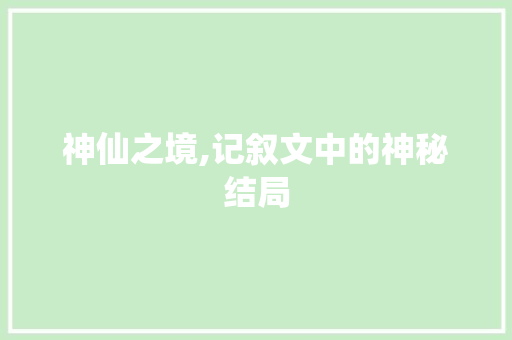 神仙之境,记叙文中的神秘结局